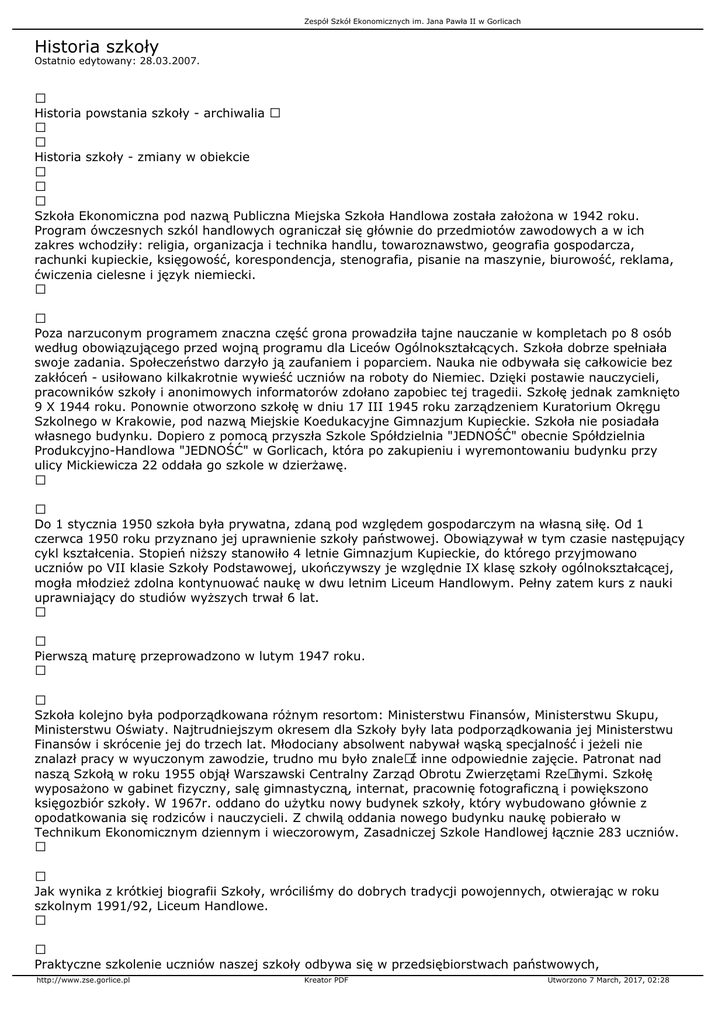 Zespół Szkół Ekonomicznych im. Jana Pawła II w Gorlicach

Historia szkoły
Ostatnio edytowany: 28.03.2007.

□
Historia powstania szkoły - archiwalia □
□
□
Historia szkoły - zmiany w obiekcie
□
□
□
Szkoła Ekonomiczna pod nazwą Publiczna Miejska Szkoła Handlowa została założona w 1942 roku. Program ówczesnych szkól handlowych ograniczał się głównie do przedmiotów zawodowych a w ich zakres wchodziły: religia, organizacja i technika handlu, towaroznawstwo, geografia gospodarcza, rachunki kupieckie, księgowość, korespondencja, stenografia, pisanie na maszynie, biurowość, reklama, ćwiczenia cielesne i język niemiecki.
□

□
Poza narzuconym programem znaczna część grona prowadziła tajne nauczanie w kompletach po 8 osób według obowiązującego przed wojną programu dla Liceów Ogólnokształcących. Szkoła dobrze spełniała swoje zadania. Społeczeństwo darzyło ją zaufaniem i poparciem. Nauka nie odbywała się całkowicie bez zakłóceń - usiłowano kilkakrotnie wywieść uczniów na roboty do Niemiec. Dzięki postawie nauczycieli, pracowników szkoły i anonimowych informatorów zdołano zapobiec tej tragedii. Szkołę jednak zamknięto 9 X 1944 roku. Ponownie otworzono szkołę w dniu 17 III 1945 roku zarządzeniem Kuratorium Okręgu Szkolnego w Krakowie, pod nazwą Miejskie Koedukacyjne Gimnazjum Kupieckie. Szkoła nie posiadała własnego budynku. Dopiero z pomocą przyszła Szkole Spółdzielnia "JEDNOŚĆ" obecnie Spółdzielnia Produkcyjno-Handlowa "JEDNOŚĆ" w Gorlicach, która po zakupieniu i wyremontowaniu budynku przy ulicy Mickiewicza 22 oddała go szkole w dzierżawę.
□

□
Do 1 stycznia 1950 szkoła była prywatna, zdaną pod względem gospodarczym na własną siłę. Od 1 czerwca 1950 roku przyznano jej uprawnienie szkoły państwowej. Obowiązywał w tym czasie następujący cykl kształcenia. Stopień niższy stanowiło 4 letnie Gimnazjum Kupieckie, do którego przyjmowano uczniów po VII klasie Szkoły Podstawowej, ukończywszy je względnie IX klasę szkoły ogólnokształcącej, mogła młodzież zdolna kontynuować naukę w dwu letnim Liceum Handlowym. Pełny zatem kurs z nauki uprawniający do studiów wyższych trwał 6 lat.
□

□
Pierwszą maturę przeprowadzono w lutym 1947 roku.
□

□
Szkoła kolejno była podporządkowana różnym resortom: Ministerstwu Finansów, Ministerstwu Skupu, Ministerstwu Oświaty. Najtrudniejszym okresem dla Szkoły były lata podporządkowania jej Ministerstwu Finansów i skrócenie jej do trzech lat. Młodociany absolwent nabywał wąską specjalność i jeżeli nie znalazł pracy w wyuczonym zawodzie, trudno mu było znale□ć inne odpowiednie zajęcie. Patronat nad naszą Szkołą w roku 1955 objął Warszawski Centralny Zarząd Obrotu Zwierzętami Rze□nymi. Szkołę wyposażono w gabinet fizyczny, salę gimnastyczną, internat, pracownię fotograficzną i powiększono księgozbiór szkoły. W 1967r. oddano do użytku nowy budynek szkoły, który wybudowano głównie z opodatkowania się rodziców i nauczycieli. Z chwilą oddania nowego budynku naukę pobierało w Technikum Ekonomicznym dziennym i wieczorowym, Zasadniczej Szkole Handlowej łącznie 283 uczniów.
□

□
Jak wynika z krótkiej biografii Szkoły, wróciliśmy do dobrych tradycji powojennych, otwierając w roku szkolnym 1991/92, Liceum Handlowe.
□

□
Praktyczne szkolenie uczniów naszej szkoły odbywa się w przedsiębiorstwach państwowych,

http://www.zse.gorlice.pl Kreator PDF Utworzono 7 March, 2017, 02:28